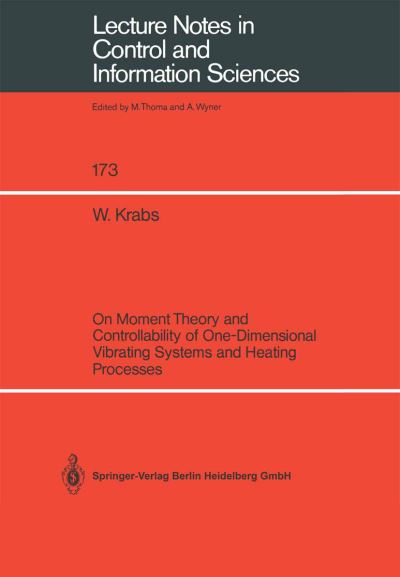 Lecture Notes in Control and Information Sciences

Edited by M.Thoma and A.Wyner

173

W. Krabs

On Moment Theory and Controllability of One-Dimensional Vibrating Systems and Heating Processes

Springer-Verlag Berlin Heidelberg GmbH